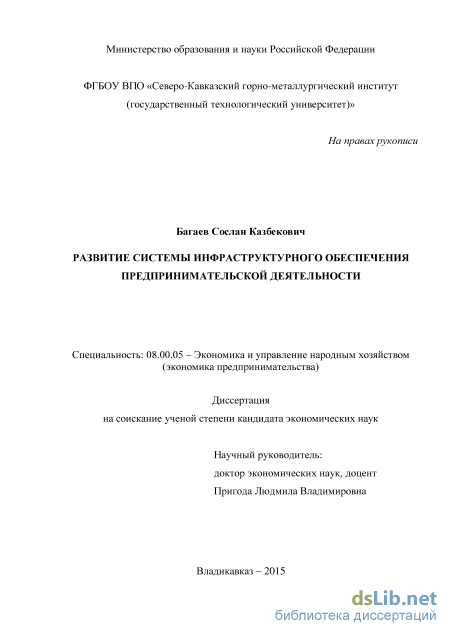 Министерство образования и науки Российской Федерации

ФГБОУ ВПО «Северо-Кавказский горно-металлургический институт (государственный технологический университет)»

На правах рукописи

Багаев Сослан Казбекович

РАЗВИТИЕ СИСТЕМЫ ИНФРАСТРУКТУРНОГО ОБЕСПЕЧЕНИЯ ПРЕДПРИНИМАТЕЛЬСКОЙ ДЕЯТЕЛЬНОСТИ

Специальность: 08.00.05 – Экономика и управление народным хозяйством (экономика предпринимательства)

Диссертация

на соискание ученой степени кандидата экономических наук

Научный руководитель:
доктор экономических наук, доцент
Пригода Людмила Владимировна

Владикавказ – 2015

dsLib.net
библиотека диссертаций